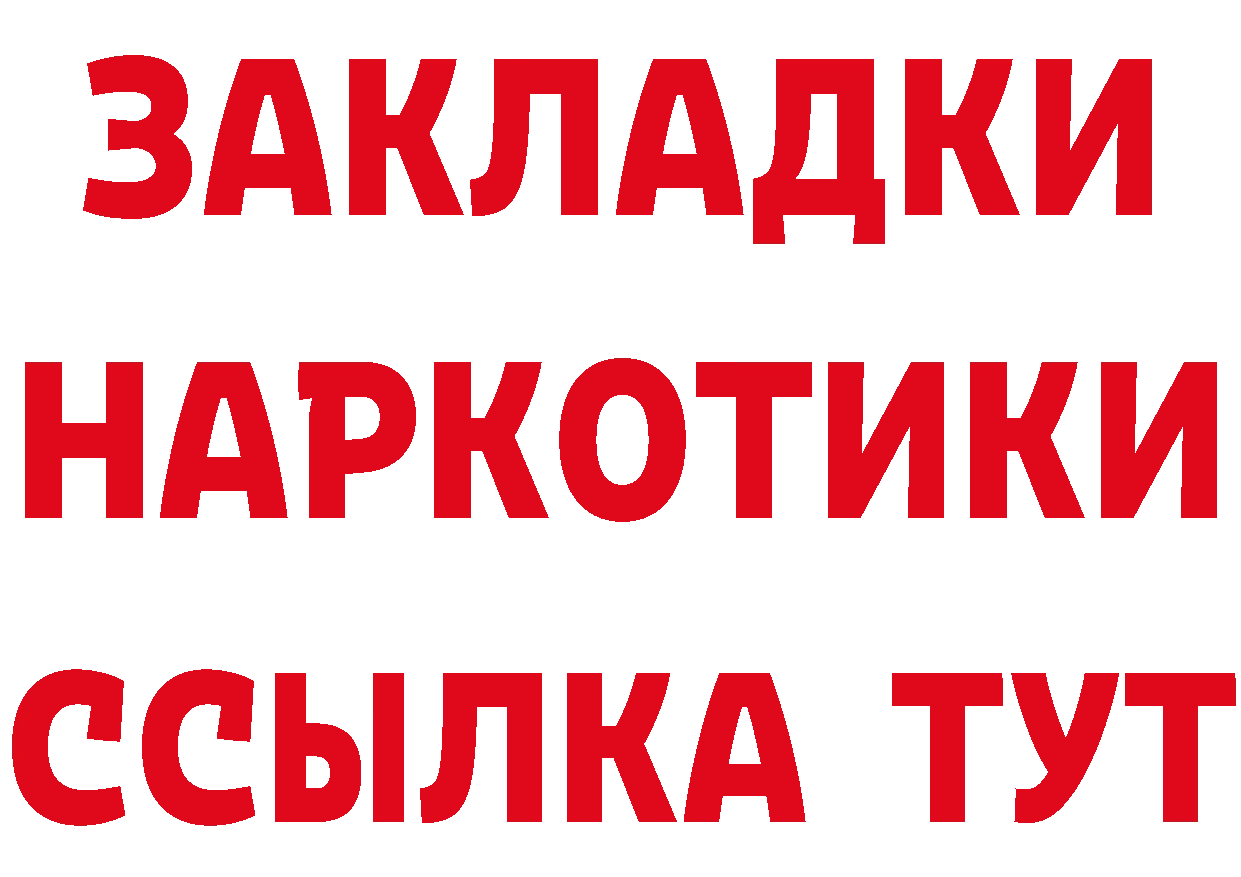 ЗАКЛАДКИ НАРКОТИКИ ССЫЛКА ТУТ